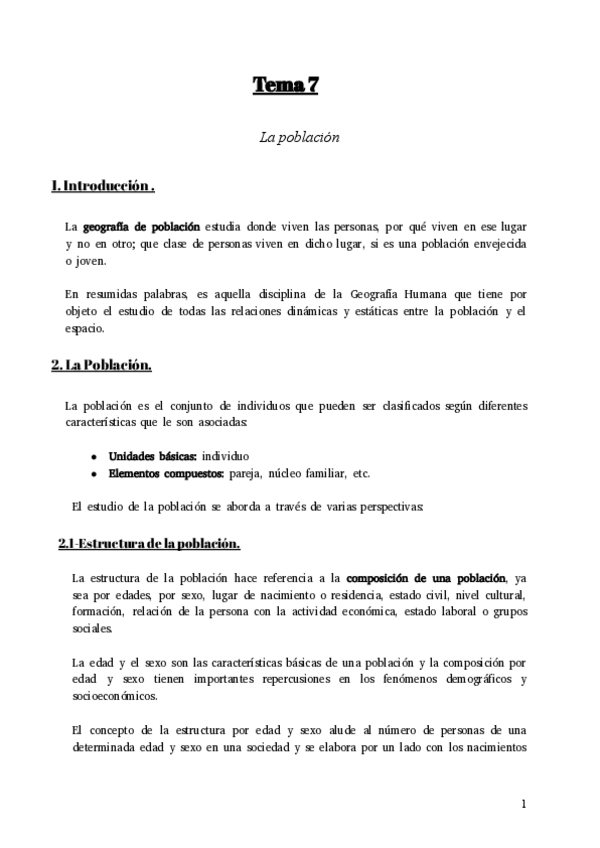 Tema 7

La población

1. Introducción .

La geografía de población estudia donde viven las personas, por qué viven en ese lugar y no en otro; que clase de personas viven en dicho lugar, si es una población envejecida o joven.

En resumidas palabras, es aquella disciplina de la Geografía Humana que tiene por objeto el estudio de todas las relaciones dinámicas y estáticas entre la población y el espacio.

2. La Población.

La población es el conjunto de individuos que pueden ser clasificados según diferentes características que le son asociadas:

- Unidades básicas: individuo
- Elementos compuestos: pareja, núcleo familiar, etc.

El estudio de la población se aborda a través de varias perspectivas:

2.1-Estructura de la población.

La estructura de la población hace referencia a la composición de una población, ya sea por edades, por sexo, lugar de nacimiento o residencia, estado civil, nivel cultural, formación, relación de la persona con la actividad económica, estado laboral o grupos sociales.

La edad y el sexo son las características básicas de una población y la composición por edad y sexo tienen importantes repercusiones en los fenómenos demográficos y socioeconómicos.

El concepto de la estructura por edad y sexo alude al número de personas de una determinada edad y sexo en una sociedad y se elabora por un lado con los nacimientos

1